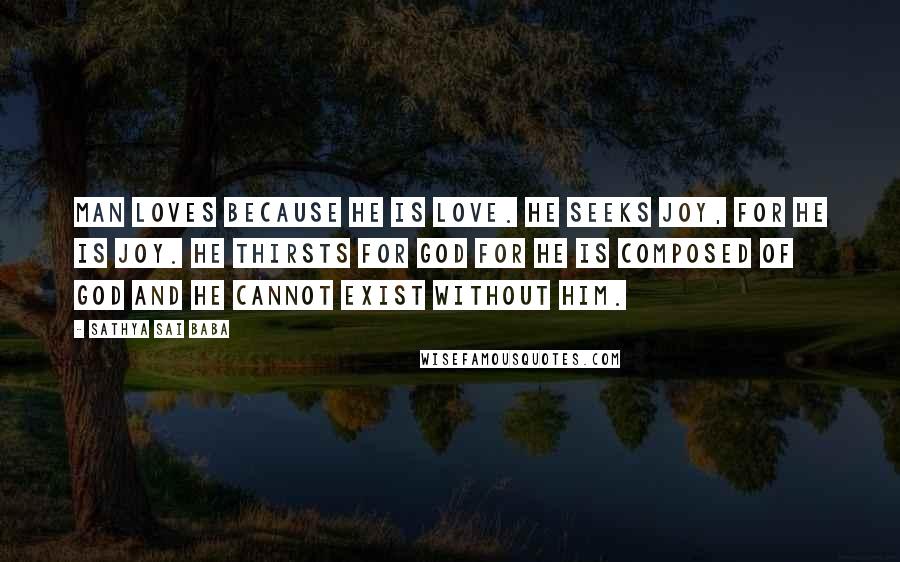 MAN LOVES BECAUSE HE IS LOVE. HE SEEKS JOY, FOR HE IS JOY. HE THIRSTS FOR GOD FOR HE IS COMPOSED OF GOD AND HE CANNOT EXIST WITHOUT HIM.

- SATHYA SAI BABA

WISEFAMOUSQUOTES.COM